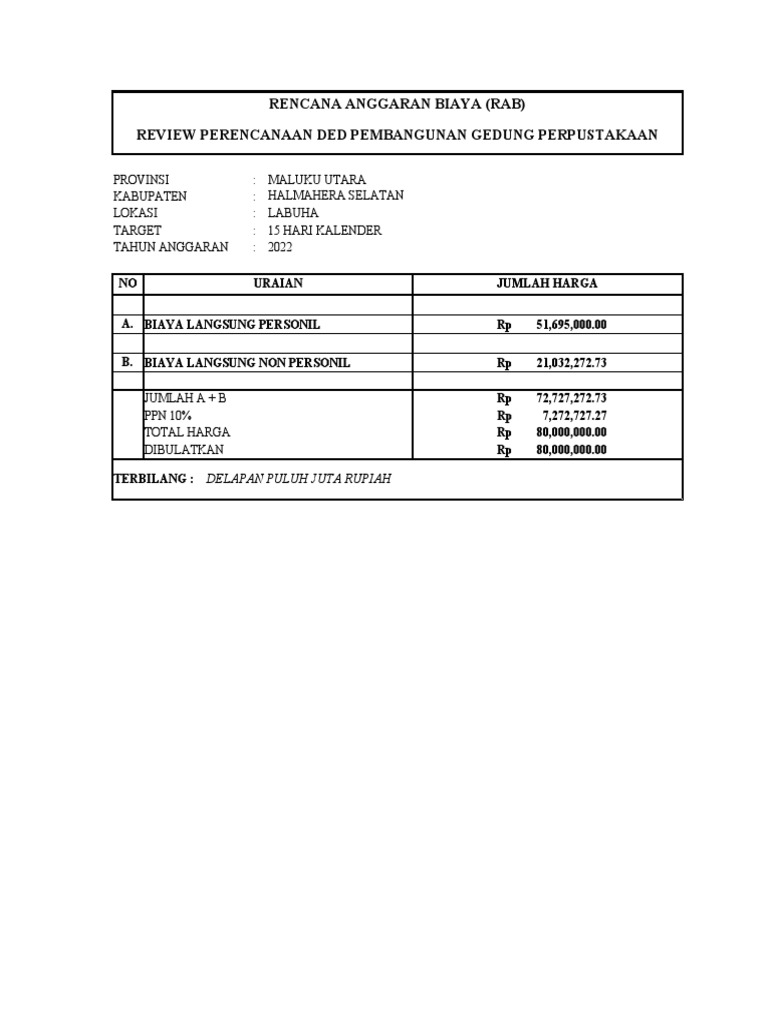 RENCANA ANGGARAN BIAYA (RAB)

REVIEW PERENCANAAN DED PEMBANGUNAN GEDUNG PERPUSTAKAAN

PROVINSI : MALUKU UTARA
KABUPATEN : HALMAHERA SELATAN
LOKASI : LABUHA
TARGET : 15 HARI KALENDER
TAHUN ANGGARAN : 2022

| NO | URAIAN | JUMLAH HARGA |
|---|---|---|
| | | |
| A. | BIAYA LANGSUNG PERSONIL | Rp 51,695,000.00 |
| | | |
| B. | BIAYA LANGSUNG NON PERSONIL | Rp 21,032,272.73 |
| | | |
| | JUMLAH A + B | Rp 72,727,272.73 |
| | PPN 10% | Rp 7,272,727.27 |
| | TOTAL HARGA | Rp 80,000,000.00 |
| | DIBULATKAN | Rp 80,000,000.00 |

TERBILANG : DELAPAN PULUH JUTA RUPIAH